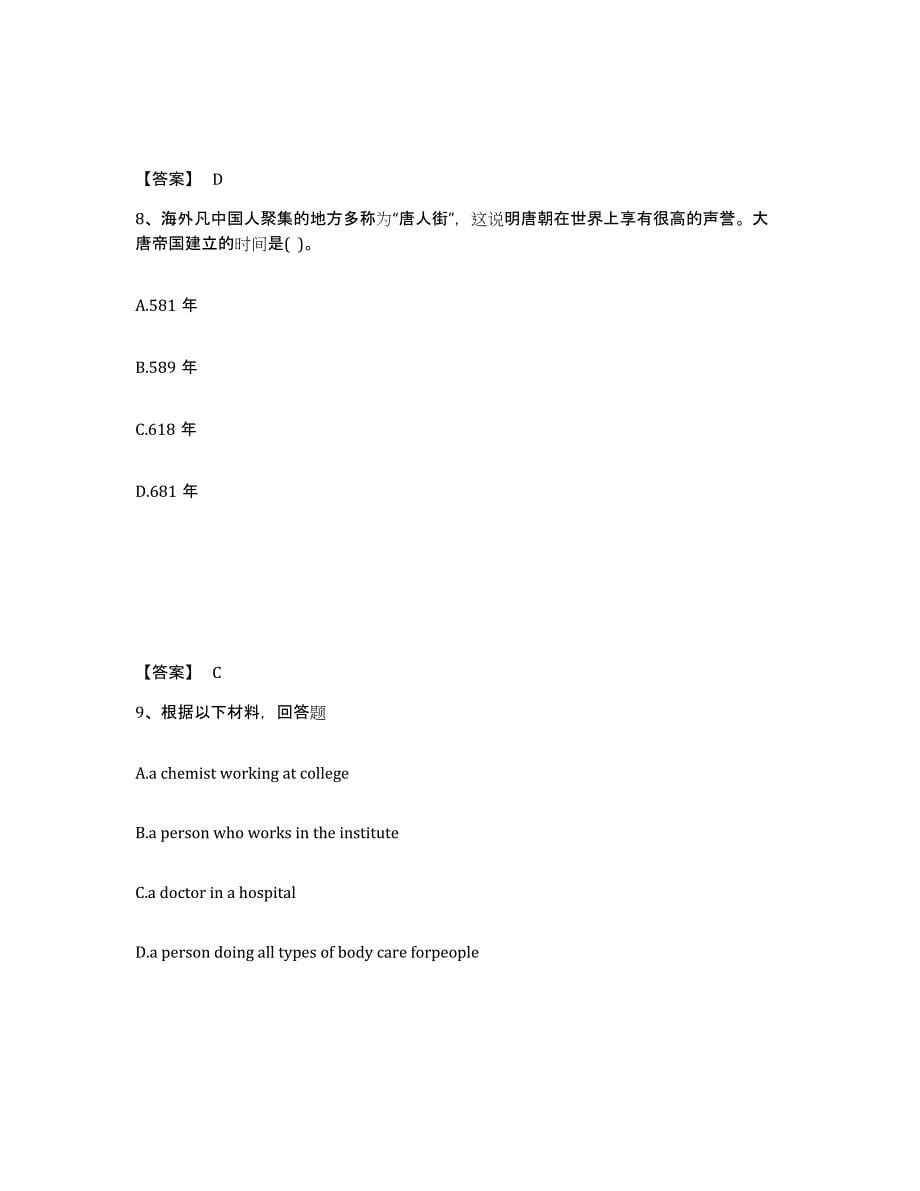 【答案】 D

8、海外凡中国人聚集的地方多称为“唐人街”，这说明唐朝在世界上享有很高的声誉。大唐帝国建立的时间是( )。

A.581 年

B.589 年

C.618 年

D.681 年

【答案】 C

9、根据以下材料，回答题

A.a chemist working at college

B.a person who works in the institute

C.a doctor in a hospital

D.a person doing all types of body care forpeople